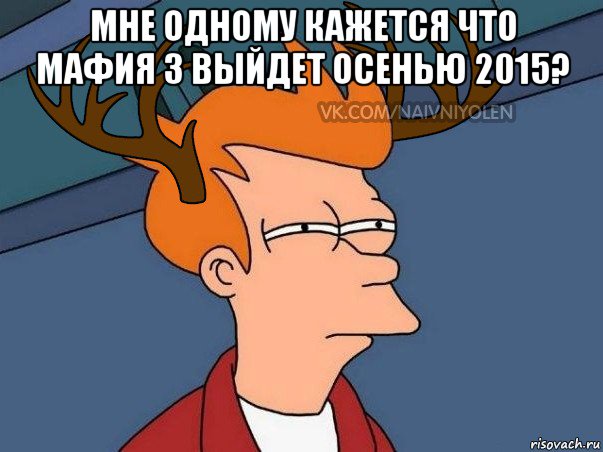 МНЕ ОДНОМУ КАЖЕТСЯ ЧТО МАФИЯ 3 ВЫЙДЕТ ОСЕНЬЮ 2015?

VK.COM/NAIVNIYOLEN

risovach.ru